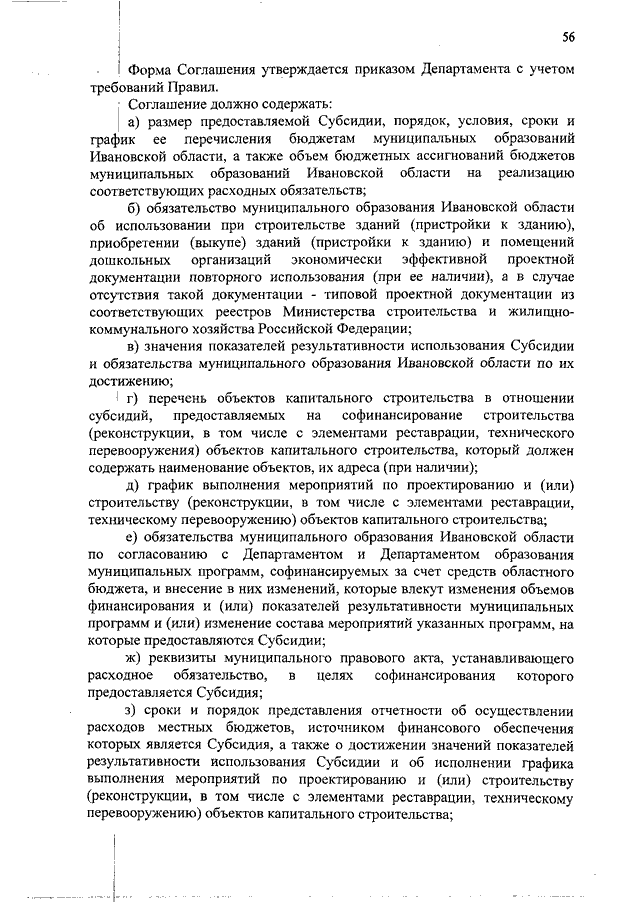 56

Форма Соглашения утверждается приказом Департамента с учетом требований Правил.

Соглашение должно содержать:

а) размер предоставляемой Субсидии, порядок, условия, сроки и график ее перечисления бюджетам муниципальных образований Ивановской области, а также объем бюджетных ассигнований бюджетов муниципальных образований Ивановской области на реализацию соответствующих расходных обязательств;

б) обязательство муниципального образования Ивановской области об использовании при строительстве зданий (пристройки к зданию), приобретении (выкупе) зданий (пристройки к зданию) и помещений дошкольных организаций экономически эффективной проектной документации повторного использования (при ее наличии), а в случае отсутствия такой документации - типовой проектной документации из соответствующих реестров Министерства строительства и жилищно-коммунального хозяйства Российской Федерации;

в) значения показателей результативности использования Субсидии и обязательства муниципального образования Ивановской области по их достижению;

г) перечень объектов капитального строительства в отношении субсидий, предоставляемых на софинансирование строительства (реконструкции, в том числе с элементами реставрации, технического перевооружения) объектов капитального строительства, который должен содержать наименование объектов, их адреса (при наличии);

д) график выполнения мероприятий по проектированию и (или) строительству (реконструкции, в том числе с элементами реставрации, техническому перевооружению) объектов капитального строительства;

е) обязательства муниципального образования Ивановской области по согласованию с Департаментом и Департаментом образования муниципальных программ, софинансируемых за счет средств областного бюджета, и внесение в них изменений, которые влекут изменения объемов финансирования и (или) показателей результативности муниципальных программ и (или) изменение состава мероприятий указанных программ, на которые предоставляются Субсидии;

ж) реквизиты муниципального правового акта, устанавливающего расходное обязательство, в целях софинансирования которого предоставляется Субсидия;

з) сроки и порядок представления отчетности об осуществлении расходов местных бюджетов, источником финансового обеспечения которых является Субсидия, а также о достижении значений показателей результативности использования Субсидии и об исполнении графика выполнения мероприятий по проектированию и (или) строительству (реконструкции, в том числе с элементами реставрации, техническому перевооружению) объектов капитального строительства;